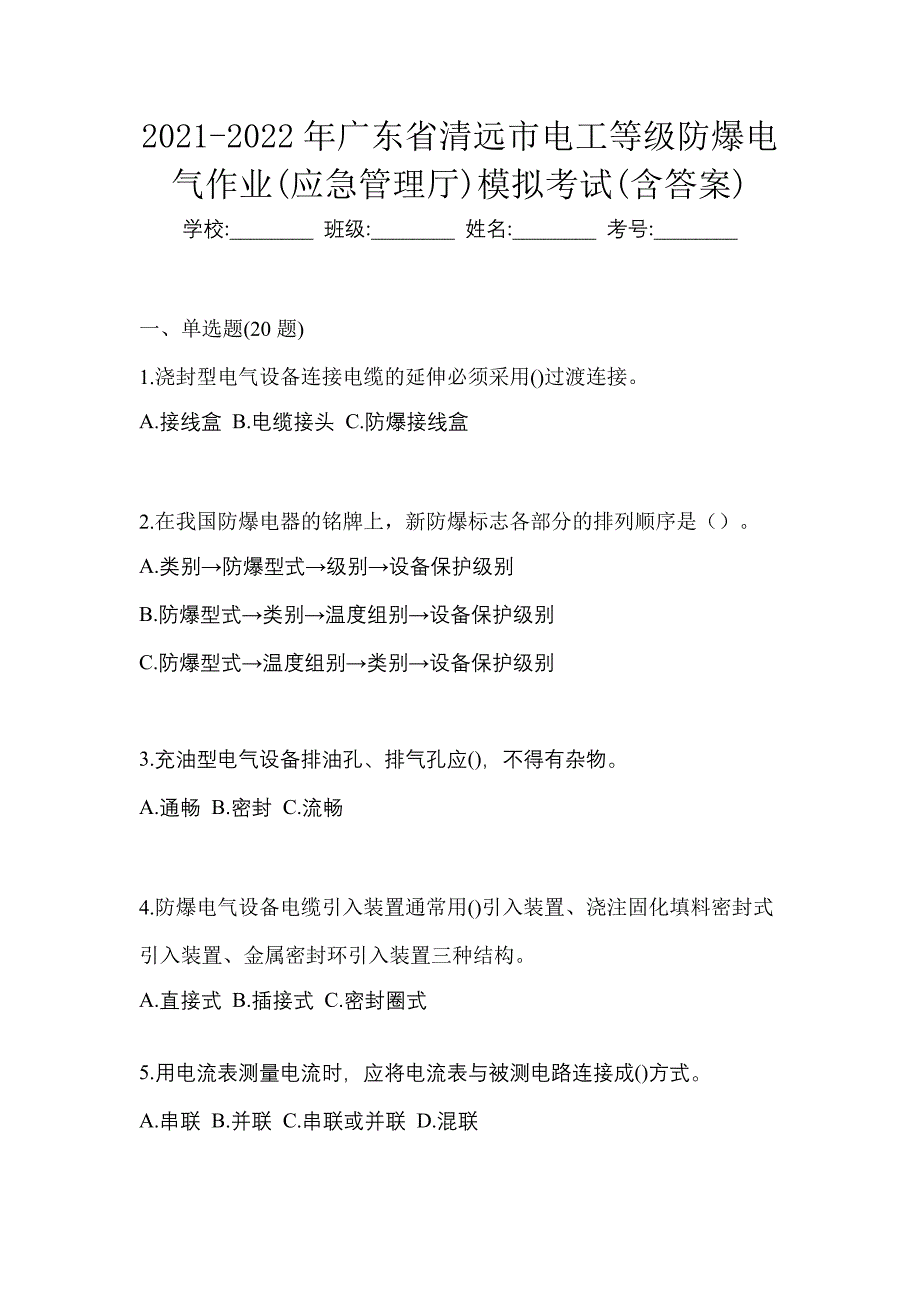 2021-2022 年广东省清远市电工等级防爆电气作业(应急管理厅)模拟考试(含答案)

学校:________ 班级:________ 姓名:________ 考号:________

一、单选题(20 题)

1.浇封型电气设备连接电缆的延伸必须采用()过渡连接。

A.接线盒 B.电缆接头 C.防爆接线盒

2.在我国防爆电器的铭牌上，新防爆标志各部分的排列顺序是（）。

A.类别→防爆型式→级别→设备保护级别

B.防爆型式→类别→温度组别→设备保护级别

C.防爆型式→温度组别→类别→设备保护级别

3.充油型电气设备排油孔、排气孔应()，不得有杂物。

A.通畅 B.密封 C.流畅

4.防爆电气设备电缆引入装置通常用()引入装置、浇注固化填料密封式引入装置、金属密封环引入装置三种结构。

A.直接式 B.插接式 C.密封圈式

5.用电流表测量电流时，应将电流表与被测电路连接成()方式。

A.串联 B.并联 C.串联或并联 D.混联